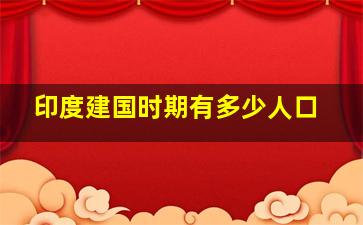 印度建国时期有多少人口